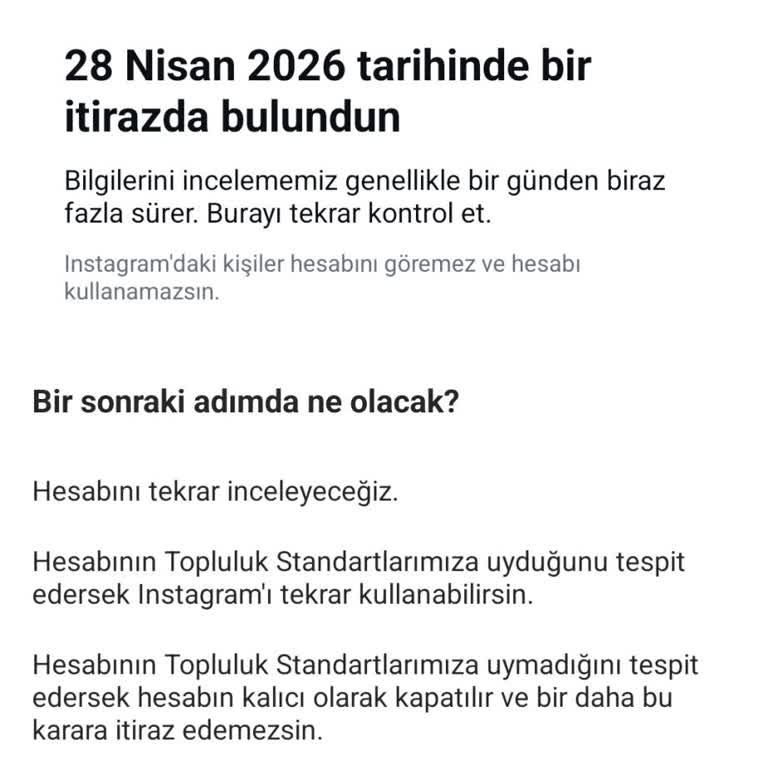 28 Nisan 2026 tarihinde bir itirazda bulundun

Bilgilerini incelememiz genellikle bir günden biraz fazla sürer. Burayı tekrar kontrol et.

Instagram'daki kişiler hesabını göremez ve hesabı kullanamazsın.

Bir sonraki adımda ne olacak?

Hesabını tekrar inceleyeceğiz.

Hesabının Topluluk Standartlarımıza uyduğunu tespit edersek Instagram'ı tekrar kullanabilirsin.

Hesabının Topluluk Standartlarımıza uymadığını tespit edersek hesabın kalıcı olarak kapatılır ve bir daha bu karara itiraz edemezsin.